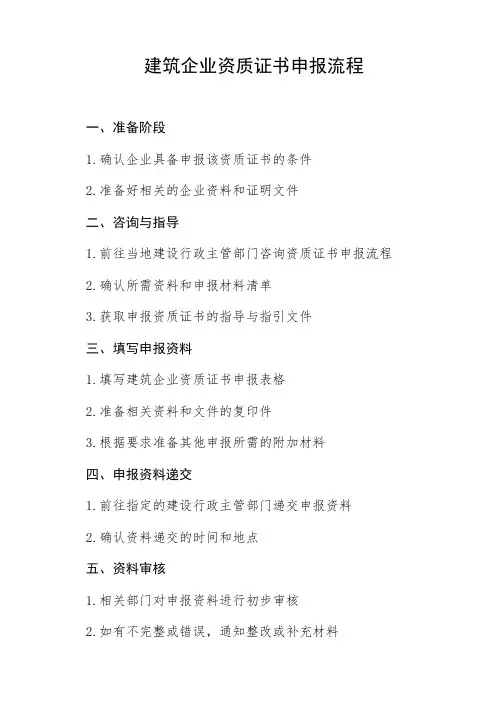 建筑企业资质证书申报流程

一、准备阶段

1. 确认企业具备申报该资质证书的条件

2. 准备好相关的企业资料和证明文件

二、咨询与指导

1. 前往当地建设行政主管部门咨询资质证书申报流程

2. 确认所需资料和申报材料清单

3. 获取申报资质证书的指导与指引文件

三、填写申报资料

1. 填写建筑企业资质证书申报表格

2. 准备相关资料和文件的复印件

3. 根据要求准备其他申报所需的附加材料

四、申报资料递交

1. 前往指定的建设行政主管部门递交申报资料

2. 确认资料递交的时间和地点

五、资料审核

1. 相关部门对申报资料进行初步审核

2. 如有不完整或错误，通知整改或补充材料